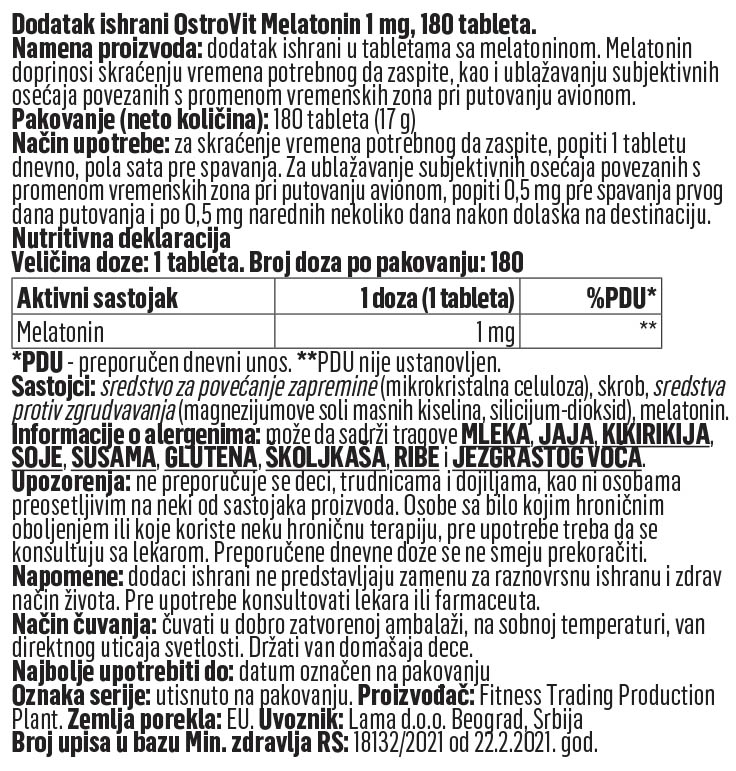 Dodatak ishrani OstroVit Melatonin 1 mg, 180 tableta.
Namena proizvoda: dodatak ishrani u tabletama sa melatoninom. Melatonin doprinosi skraćenju vremena potrebnog da zaspite, kao i ublažavanju subjektivnih osećaja povezanih s promenom vremenskih zona pri putovanju avionom.
Pakovanje (neto količina): 180 tableta (17 g)
Način upotrebe: za skraćenje vremena potrebnog da zaspite, popiti 1 tabletu dnevno, pola sata pre spavanja. Za ublažavanje subjektivnih osećaja povezanih s promenom vremenskih zona pri putovanju avionom, popiti 0,5 mg pre spavanja prvog dana putovanja i po 0,5 mg narednih nekoliko dana nakon dolaska na destinaciju.
Nutritivna deklaracija
Veličina doze: 1 tableta. Broj doza po pakovanju: 180

| Aktivni sastojak | 1 doza (1 tableta) | %PDU* |
|---|---|---|
| Melatonin | 1 mg | ** |

*PDU - preporučen dnevni unos. **PDU nije ustanovljen.
Sastojci: sredstvo za povećanje zapremine (mikrokristalna celuloza), skrob, sredstva protiv zgrudvavanja (magnezijumove soli masnih kiselina, silicijum-dioksid), melatonin.
Informacije o alergenima: može da sadrži tragove MLEKA, JAJA, KIKIRIKIJA, SOJE, SUSAMA, GLUTENA, ŠKOLJKAŠA, RIBE i JEZGRASTOG VOĆA.
Upozorenja: ne preporučuje se deci, trudnicama i dojiljama, kao ni osobama preosetljivim na neki od sastojaka proizvoda. Osobe sa bilo kojim hroničnim oboljenjem ili koje koriste neku hroničnu terapiju, pre upotrebe treba da se konsultuju sa lekarom. Preporučene dnevne doze se ne smeju prekoračiti.
Napomene: dodaci ishrani ne predstavljaju zamenu za raznovrsnu ishranu i zdrav način života. Pre upotrebe konsultovati lekara ili farmaceuta.
Način čuvanja: čuvati u dobro zatvorenoj ambalaži, na sobnoj temperaturi, van direktnog uticaja svetlosti. Držati van domašaja dece.
Najbolje upotrebiti do: datum označen na pakovanju
Oznaka serije: utisnuto na pakovanju. Proizvođač: Fitness Trading Production Plant. Zemlja porekla: EU. Uvoznik: Lama d.o.o. Beograd, Srbija
Broj upisa u bazu Min. zdravlja RS: 18132/2021 od 22.2.2021. god.